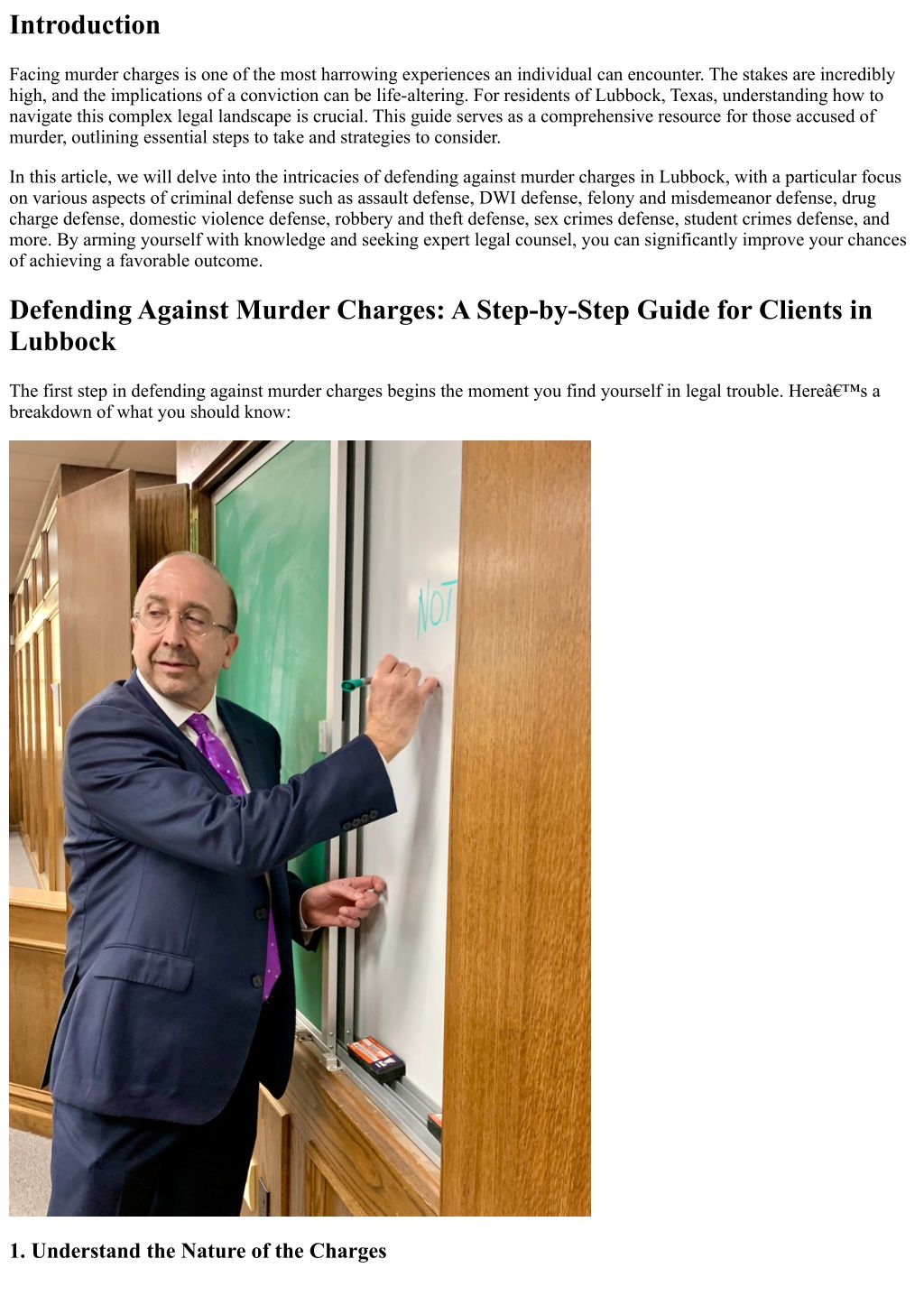 Introduction

Facing murder charges is one of the most harrowing experiences an individual can encounter. The stakes are incredibly high, and the implications of a conviction can be life-altering. For residents of Lubbock, Texas, understanding how to navigate this complex legal landscape is crucial. This guide serves as a comprehensive resource for those accused of murder, outlining essential steps to take and strategies to consider.

In this article, we will delve into the intricacies of defending against murder charges in Lubbock, with a particular focus on various aspects of criminal defense such as assault defense, DWI defense, felony and misdemeanor defense, drug charge defense, domestic violence defense, robbery and theft defense, sex crimes defense, student crimes defense, and more. By arming yourself with knowledge and seeking expert legal counsel, you can significantly improve your chances of achieving a favorable outcome.

Defending Against Murder Charges: A Step-by-Step Guide for Clients in Lubbock

The first step in defending against murder charges begins the moment you find yourself in legal trouble. Hereâ€™s a breakdown of what you should know:

NOT

1. Understand the Nature of the Charges